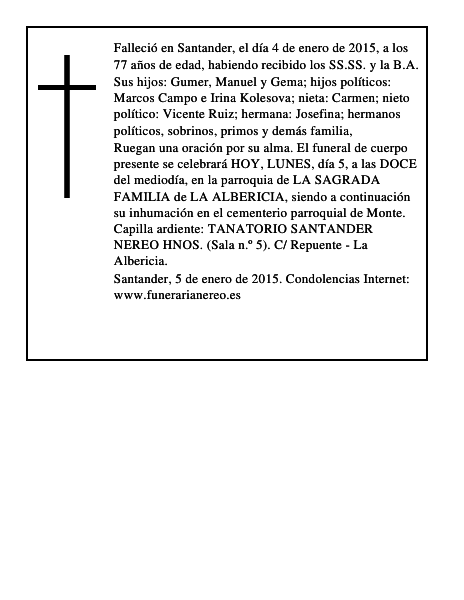 Falleció en Santander, el día 4 de enero de 2015, a los 77 años de edad, habiendo recibido los SS.SS. y la B.A. Sus hijos: Gumer, Manuel y Gema; hijos políticos: Marcos Campo e Irina Kolesova; nieta: Carmen; nieto político: Vicente Ruiz; hermana: Josefina; hermanos políticos, sobrinos, primos y demás familia,

Ruegan una oración por su alma. El funeral de cuerpo presente se celebrará HOY, LUNES, día 5, a las DOCE del mediodía, en la parroquia de LA SAGRADA FAMILIA de LA ALBERICIA, siendo a continuación su inhumación en el cementerio parroquial de Monte. Capilla ardiente: TANATORIO SANTANDER NEREO HNOS. (Sala n.º 5). C/ Repuente - La Albericia.

Santander, 5 de enero de 2015. Condolencias Internet: www.funerarianereo.es